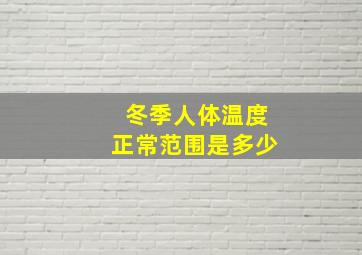 冬季人体温度
正常范围是多少